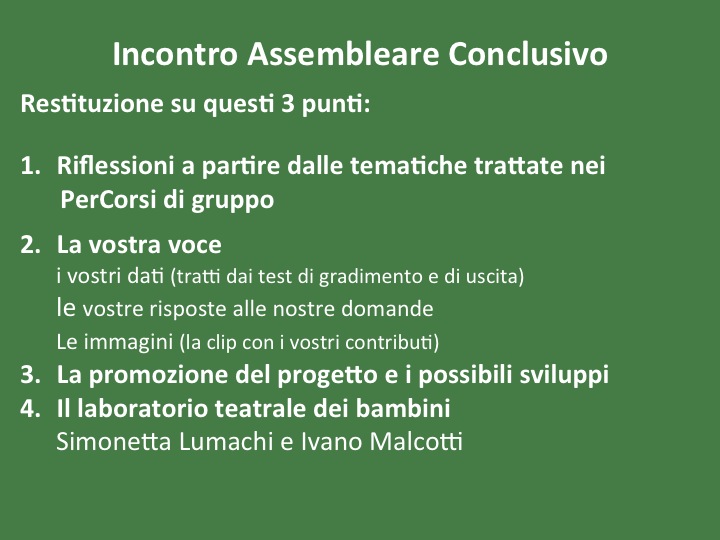 Incontro Assembleare Conclusivo

Restituzione su questi 3 punti:

1. Riflessioni a partire dalle tematiche trattate nei PerCorsi di gruppo

2. La vostra voce
i vostri dati (tratti dai test di gradimento e di uscita)
le vostre risposte alle nostre domande
Le immagini (la clip con i vostri contributi)

3. La promozione del progetto e i possibili sviluppi

4. Il laboratorio teatrale dei bambini
Simonetta Lumachi e Ivano Malcotti